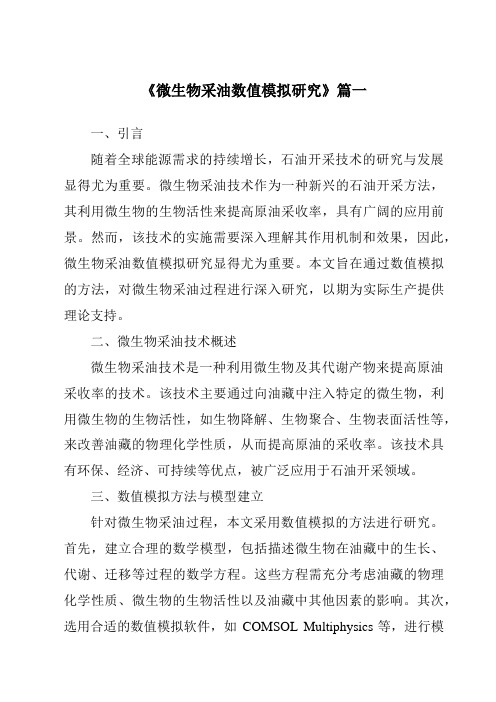 《微生物采油数值模拟研究》篇一

一、引言

随着全球能源需求的持续增长，石油开采技术的研究与发展显得尤为重要。微生物采油技术作为一种新兴的石油开采方法，其利用微生物的生物活性来提高原油采收率，具有广阔的应用前景。然而，该技术的实施需要深入理解其作用机制和效果，因此，微生物采油数值模拟研究显得尤为重要。本文旨在通过数值模拟的方法，对微生物采油过程进行深入研究，以期为实际生产提供理论支持。

二、微生物采油技术概述

微生物采油技术是一种利用微生物及其代谢产物来提高原油采收率的技术。该技术主要通过向油藏中注入特定的微生物，利用微生物的生物活性，如生物降解、生物聚合、生物表面活性等，来改善油藏的物理化学性质，从而提高原油的采收率。该技术具有环保、经济、可持续等优点，被广泛应用于石油开采领域。

三、数值模拟方法与模型建立

针对微生物采油过程，本文采用数值模拟的方法进行研究。首先，建立合理的数学模型，包括描述微生物在油藏中的生长、代谢、迁移等过程的数学方程。这些方程需充分考虑油藏的物理化学性质、微生物的生物活性以及油藏中其他因素的影响。其次，选用合适的数值模拟软件，如 COMSOL Multiphysics 等，进行模